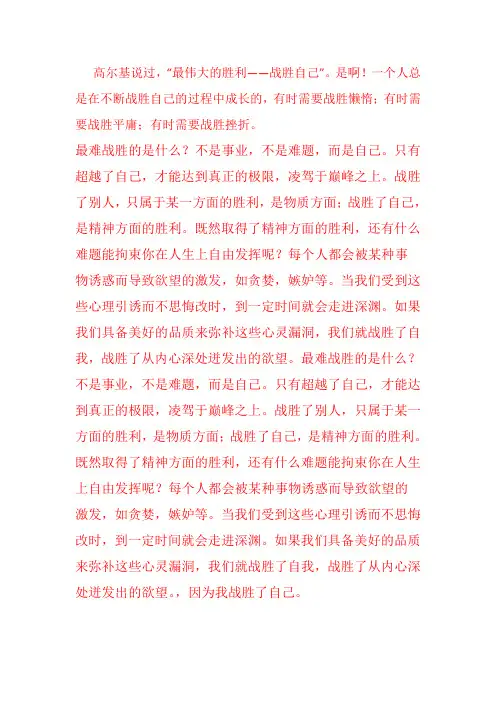 高尔基说过，"最伟大的胜利——战胜自己"。是啊！一个人总是在不断战胜自己的过程中成长的，有时需要战胜懒惰；有时需要战胜平庸；有时需要战胜挫折。

最难战胜的是什么？不是事业，不是难题，而是自己。只有超越了自己，才能达到真正的极限，凌驾于巅峰之上。战胜了别人，只属于某一方面的胜利，是物质方面；战胜了自己，是精神方面的胜利。既然取得了精神方面的胜利，还有什么难题能拘束你在人生上自由发挥呢？每个人都会被某种事物诱惑而导致欲望的激发，如贪婪，嫉妒等。当我们受到这些心理引诱而不思悔改时，到一定时间就会走进深渊。如果我们具备美好的品质来弥补这些心灵漏洞，我们就战胜了自我，战胜了从内心深处迸发出的欲望。最难战胜的是什么？不是事业，不是难题，而是自己。只有超越了自己，才能达到真正的极限，凌驾于巅峰之上。战胜了别人，只属于某一方面的胜利，是物质方面；战胜了自己，是精神方面的胜利。既然取得了精神方面的胜利，还有什么难题能拘束你在人生上自由发挥呢？每个人都会被某种事物诱惑而导致欲望的激发，如贪婪，嫉妒等。当我们受到这些心理引诱而不思悔改时，到一定时间就会走进深渊。如果我们具备美好的品质来弥补这些心灵漏洞，我们就战胜了自我，战胜了从内心深处迸发出的欲望。，因为我战胜了自己。